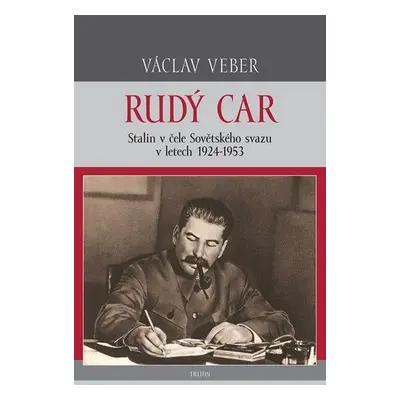 VÁCLAV VEBER

RUDÝ CAR

Stalin v čele Sovětského svazu v letech 1924-1953

TRITON